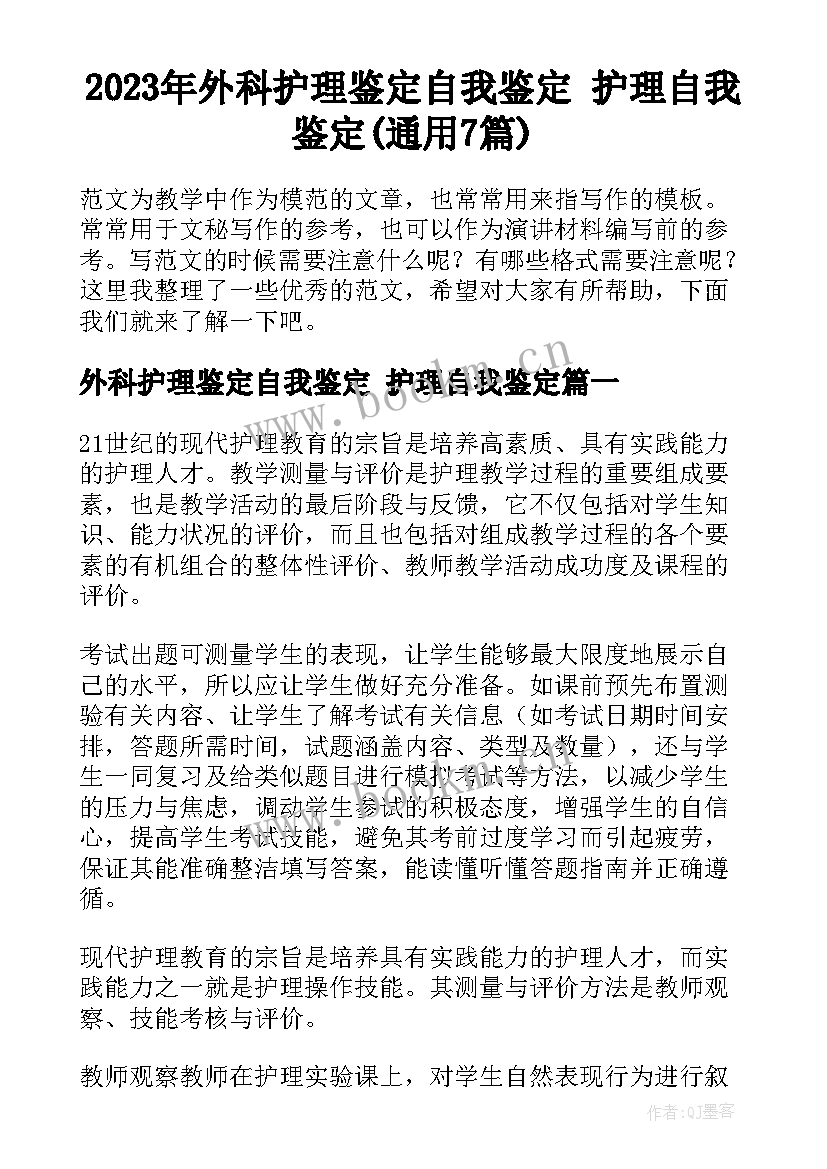 2023年外科护理鉴定自我鉴定 护理自我鉴定(通用7篇)

范文为教学中作为模范的文章，也常常用来指写作的模板。常常用于文秘写作的参考，也可以作为演讲材料编写前的参考。写范文的时候需要注意什么呢？有哪些格式需要注意呢？这里我整理了一些优秀的范文，希望对大家有所帮助，下面我们就来了解一下吧。

外科护理鉴定自我鉴定 护理自我鉴定篇一

www.bookm.cn

21世纪的现代护理教育的宗旨是培养高素质、具有实践能力的护理人才。教学测量与评价是护理教学过程的重要组成要素，也是教学活动的最后阶段与反馈，它不仅包括对学生知识、能力状况的评价，而且也包括对组成教学过程的各个要素的有机组合的整体性评价、教师教学活动成功度及课程的评价。

考试出题可测量学生的表现，让学生能够最大限度地展示自己的水平，所以应让学生做好充分准备。如课前预先布置测验有关内容、让学生了解考试有关信息（如考试日期时间安排，答题所需时间，试题涵盖内容、类型及数量），还与学生一同复习及给类似题目进行模拟考试等方法，以减少学生的压力与焦虑，调动学生参试的积极态度，增强学生的自信心，提高学生考试技能，避免其考前过度学习而引起疲劳，保证其能准确整洁填写答案，能读懂听懂答题指南并正确遵循。

现代护理教育的宗旨是培养具有实践能力的护理人才，而实践能力之一就是护理操作技能。其测量与评价方法是教师观察、技能考核与评价。

教师观察教师在护理实验课上，对学生自然表现行为进行叙

作者:QJ墨客